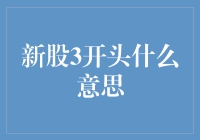 新股3开头什么意思